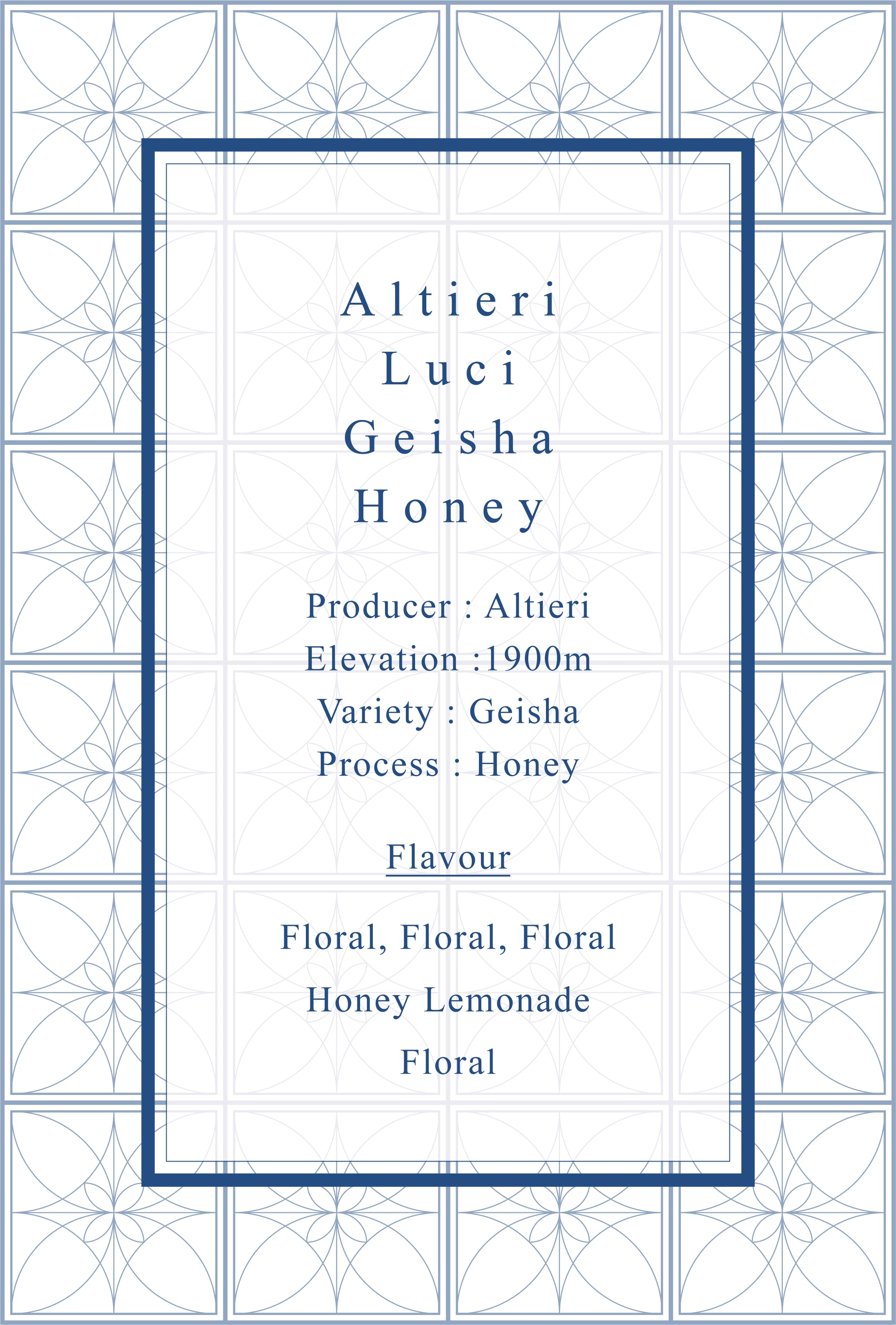 Altieri
Luci
Geisha
Honey

Producer : Altieri
Elevation :1900m
Variety : Geisha
Process : Honey

Flavour

Floral, Floral, Floral
Honey Lemonade
Floral